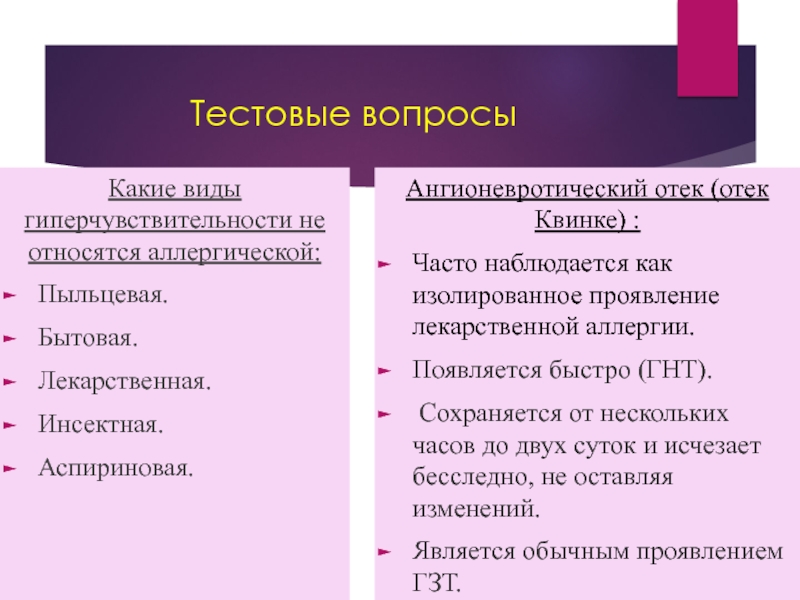 Тестовые вопросы

Какие виды гиперчувствительности не относятся аллергической:

Пыльцевая.

Бытовая.

Лекарственная.

Инсектная.

Аспириновая.

Ангионевротический отек (отек Квинке) :

Часто наблюдается как изолированное проявление лекарственной аллергии.

Появляется быстро (ГНТ).

Сохраняется от нескольких часов до двух суток и исчезает бесследно, не оставляя изменений.

Является обычным проявлением ГЗТ.